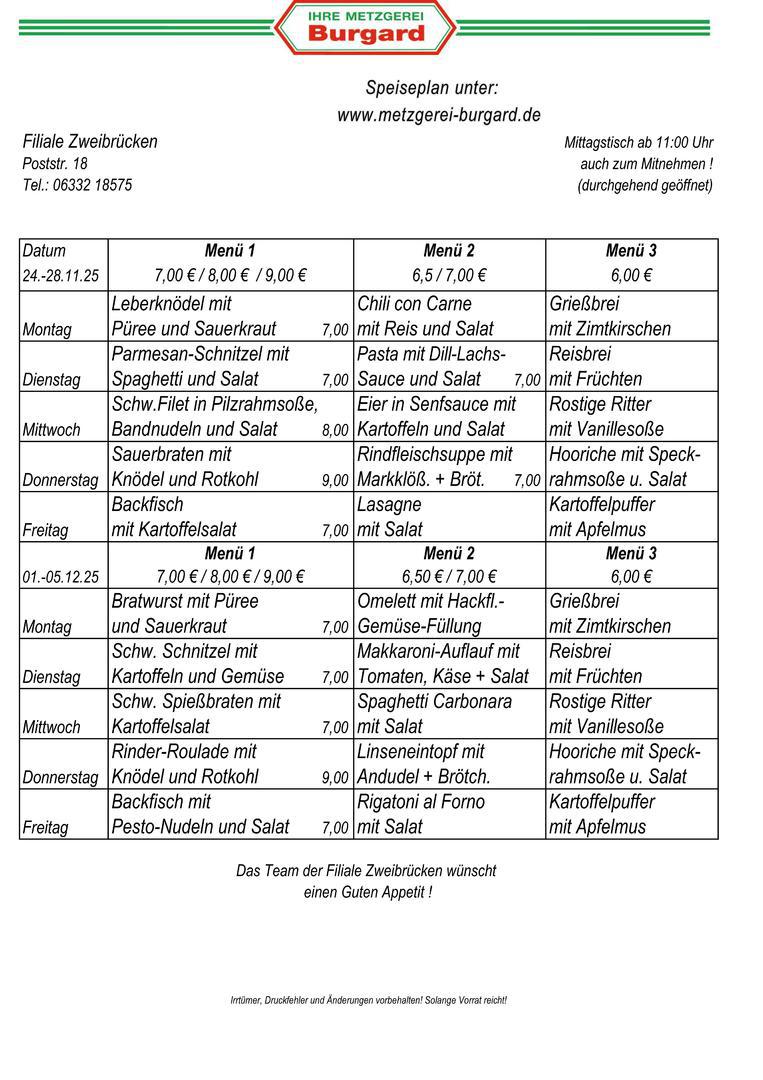 IHRE METZGEREI
Burgard

Speiseplan unter:
www.metzgerei-burgard.de

Filiale Zweibrücken
Poststr. 18
Tel.: 06332 18575

Mittagstisch ab 11:00 Uhr
auch zum Mitnehmen !
(durchgehend geöffnet)

| Datum 24.-28.11.25 | Menü 1 7,00 € / 8,00 € / 9,00 € | Menü 2 6,5 / 7,00 € | Menü 3 6,00 € |
|---|---|---|---|
| Montag | Leberknödel mit Püree und Sauerkraut 7,00 | Chili con Carne mit Reis und Salat | Grießbrei mit Zimtkirschen |
| Dienstag | Parmesan-Schnitzel mit Spaghetti und Salat 7,00 | Pasta mit Dill-Lachs-Sauce und Salat 7,00 | Reisbrei mit Früchten |
| Mittwoch | Schw.Filet in Pilzrahmsoße, Bandnudeln und Salat 8,00 | Eier in Senfsauce mit Kartoffeln und Salat | Rostige Ritter mit Vanillesoße |
| Donnerstag | Sauerbraten mit Knödel und Rotkohl 9,00 | Rindfleischsuppe mit Markklöß. + Bröt. 7,00 | Hooriche mit Speck-rahmsoße u. Salat |
| Freitag | Backfisch mit Kartoffelsalat 7,00 | Lasagne mit Salat | Kartoffelpuffer mit Apfelmus |
| 01.-05.12.25 | Menü 1 7,00 € / 8,00 € / 9,00 € | Menü 2 6,50 € / 7,00 € | Menü 3 6,00 € |
| Montag | Bratwurst mit Püree und Sauerkraut 7,00 | Omelett mit Hackfl.-Gemüse-Füllung | Grießbrei mit Zimtkirschen |
| Dienstag | Schw. Schnitzel mit Kartoffeln und Gemüse 7,00 | Makkaroni-Auflauf mit Tomaten, Käse + Salat | Reisbrei mit Früchten |
| Mittwoch | Schw. Spießbraten mit Kartoffelsalat 7,00 | Spaghetti Carbonara mit Salat | Rostige Ritter mit Vanillesoße |
| Donnerstag | Rinder-Roulade mit Knödel und Rotkohl 9,00 | Linseneintopf mit Andudel + Brötch. | Hooriche mit Speck-rahmsoße u. Salat |
| Freitag | Backfisch mit Pesto-Nudeln und Salat 7,00 | Rigatoni al Forno mit Salat | Kartoffelpuffer mit Apfelmus |

Das Team der Filiale Zweibrücken wünscht
einen Guten Appetit !

Irrtümer, Druckfehler und Änderungen vorbehalten! Solange Vorrat reicht!